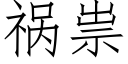 祸祟